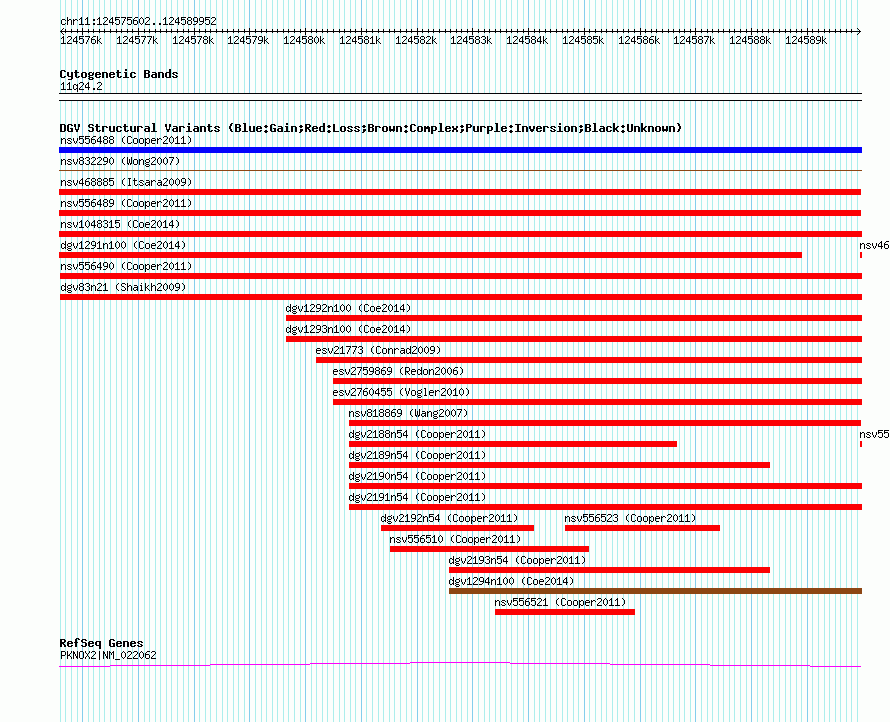 chr11:124575602..124589952

124576k 124577k 124578k 124579k 124580k 124581k 124582k 124583k 124584k 124585k 124586k 124587k 124588k 124589k

Cytogenetic Bands
11q24.2

DGV Structural Variants (Blue:Gain;Red:Loss;Brown:Complex;Purple:Inversion;Black:Unknown)
nsv556488 (Cooper2011)
nsv832290 (Wong2007)
nsv468885 (Itsara2009)
nsv556489 (Cooper2011)
nsv1048315 (Coe2014)
dgv1291n100 (Coe2014)
nsv46
nsv556490 (Cooper2011)
dgv83n21 (Shaikh2009)
dgv1292n100 (Coe2014)
dgv1293n100 (Coe2014)
esv21773 (Conrad2009)
esv2759869 (Redon2006)
esv2760455 (Vogler2010)
nsv818869 (Wang2007)
dgv2188n54 (Cooper2011)
nsv55
dgv2189n54 (Cooper2011)
dgv2190n54 (Cooper2011)
dgv2191n54 (Cooper2011)
dgv2192n54 (Cooper2011)
nsv556523 (Cooper2011)
nsv556510 (Cooper2011)
dgv2193n54 (Cooper2011)
dgv1294n100 (Coe2014)
nsv556521 (Cooper2011)

RefSeq Genes
PKNOX2|NM_022062